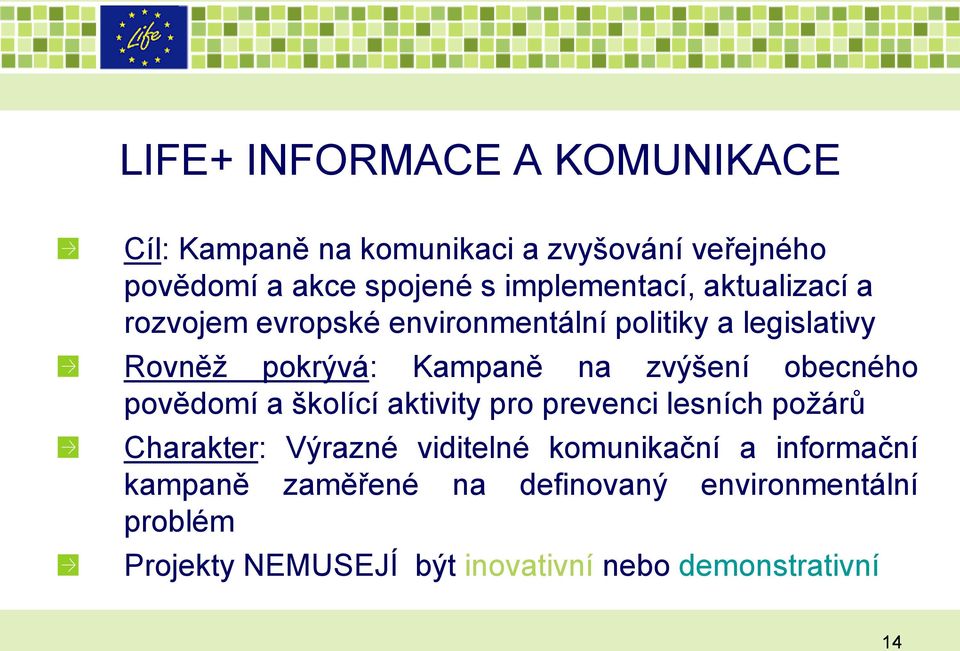 Life

LIFE+ INFORMACE A KOMUNIKACE

Cíl: Kampaně na komunikaci a zvyšování veřejného povědomí a akce spojené s implementací, aktualizací a rozvojem evropské environmentální politiky a legislativy

Rovněž pokrývá: Kampaně na zvýšení obecného povědomí a školící aktivity pro prevenci lesních požárů

Charakter: Výrazné viditelné komunikační a informační kampaně zaměřené na definovaný environmentální problém

Projekty NEMUSEJÍ být inovativní nebo demonstrativní

14